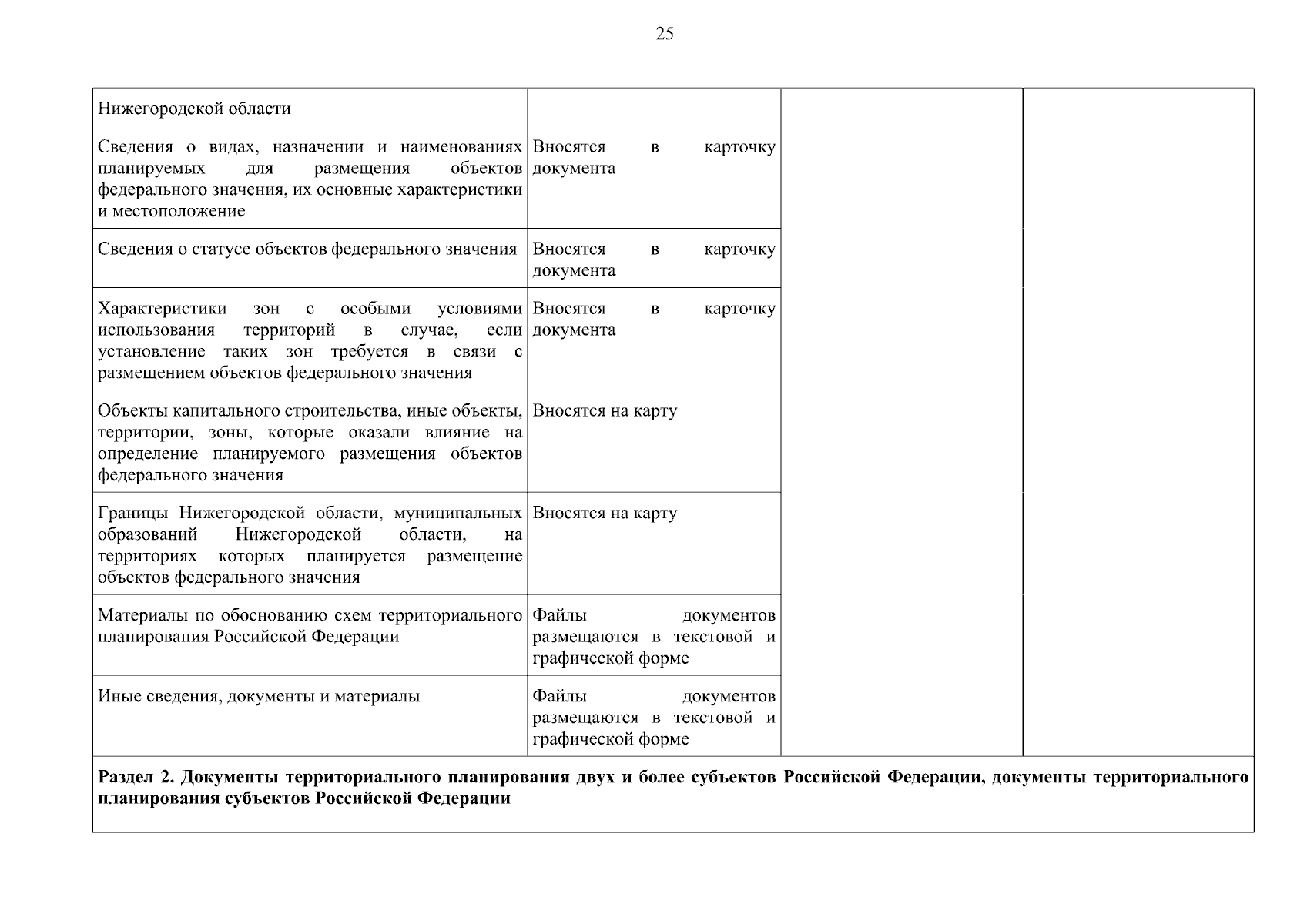 25

| | | | |
|---|---|---|---|
| Нижегородской области | | | |
| Сведения о видах, назначении и наименованиях планируемых для размещения объектов федерального значения, их основные характеристики и местоположение | Вносятся в карточку документа | | |
| Сведения о статусе объектов федерального значения | Вносятся в карточку документа | | |
| Характеристики зон с особыми условиями использования территорий в случае, если установление таких зон требуется в связи с размещением объектов федерального значения | Вносятся в карточку документа | | |
| Объекты капитального строительства, иные объекты, территории, зоны, которые оказали влияние на определение планируемого размещения объектов федерального значения | Вносятся на карту | | |
| Границы Нижегородской области, муниципальных образований Нижегородской области, на территориях которых планируется размещение объектов федерального значения | Вносятся на карту | | |
| Материалы по обоснованию схем территориального планирования Российской Федерации | Файлы документов размещаются в текстовой и графической форме | | |
| Иные сведения, документы и материалы | Файлы документов размещаются в текстовой и графической форме | | |
| **Раздел 2. Документы территориального планирования двух и более субъектов Российской Федерации, документы территориального планирования субъектов Российской Федерации** | | | |